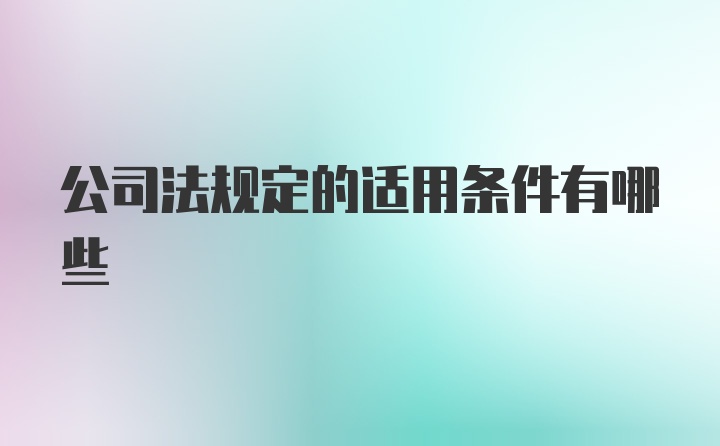 公司法规定的适用条件有哪些